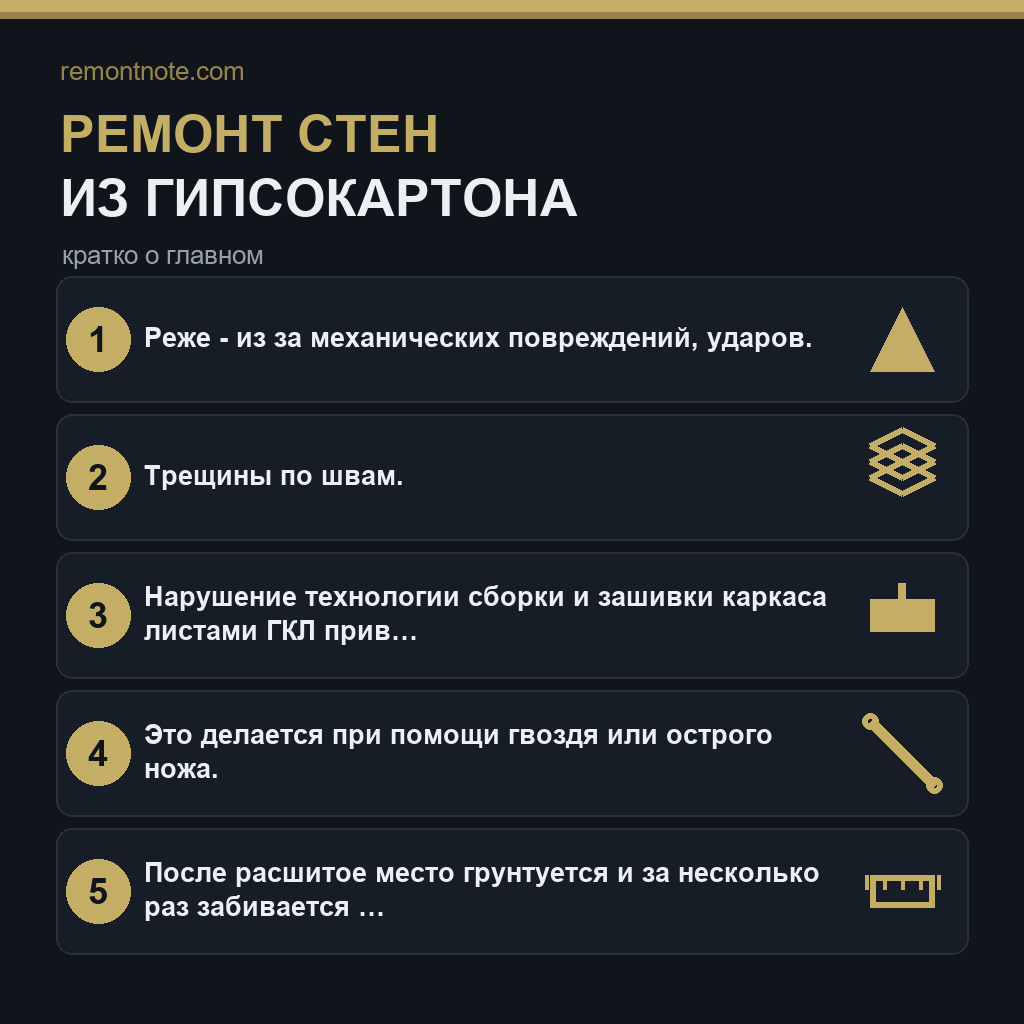 remontnote.com

РЕМОНТ СТЕН
ИЗ ГИПСОКАРТОНА

кратко о главном

1 Реже - из за механических повреждений, ударов.

2 Трещины по швам.

3 Нарушение технологии сборки и зашивки каркаса листами ГКЛ прив…

4 Это делается при помощи гвоздя или острого ножа.

5 После расшитое место грунтуется и за несколько раз забивается …